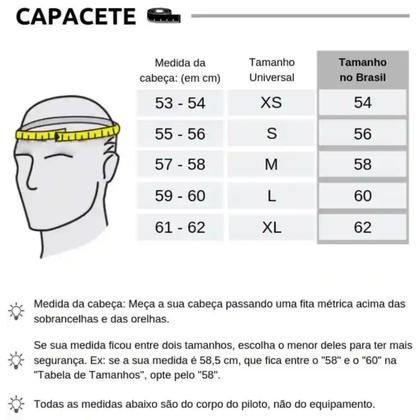 CAPACETE

| Medida da cabeça: (em cm) | Tamanho Universal | Tamanho no Brasil |
|---|---|---|
| 53 - 54 | XS | 54 |
| 55 - 56 | S | 56 |
| 57 - 58 | M | 58 |
| 59 - 60 | L | 60 |
| 61 - 62 | XL | 62 |

Medida da cabeça: Meça a sua cabeça passando uma fita métrica acima das sobrancelhas e das orelhas.

Se sua medida ficou entre dois tamanhos, escolha o menor deles para ter mais segurança. Ex: se a sua medida é 58,5 cm, que fica entre o "58" e o "60" na "Tabela de Tamanhos", opte pelo "58".

Todas as medidas abaixo são do corpo do piloto, não do equipamento.